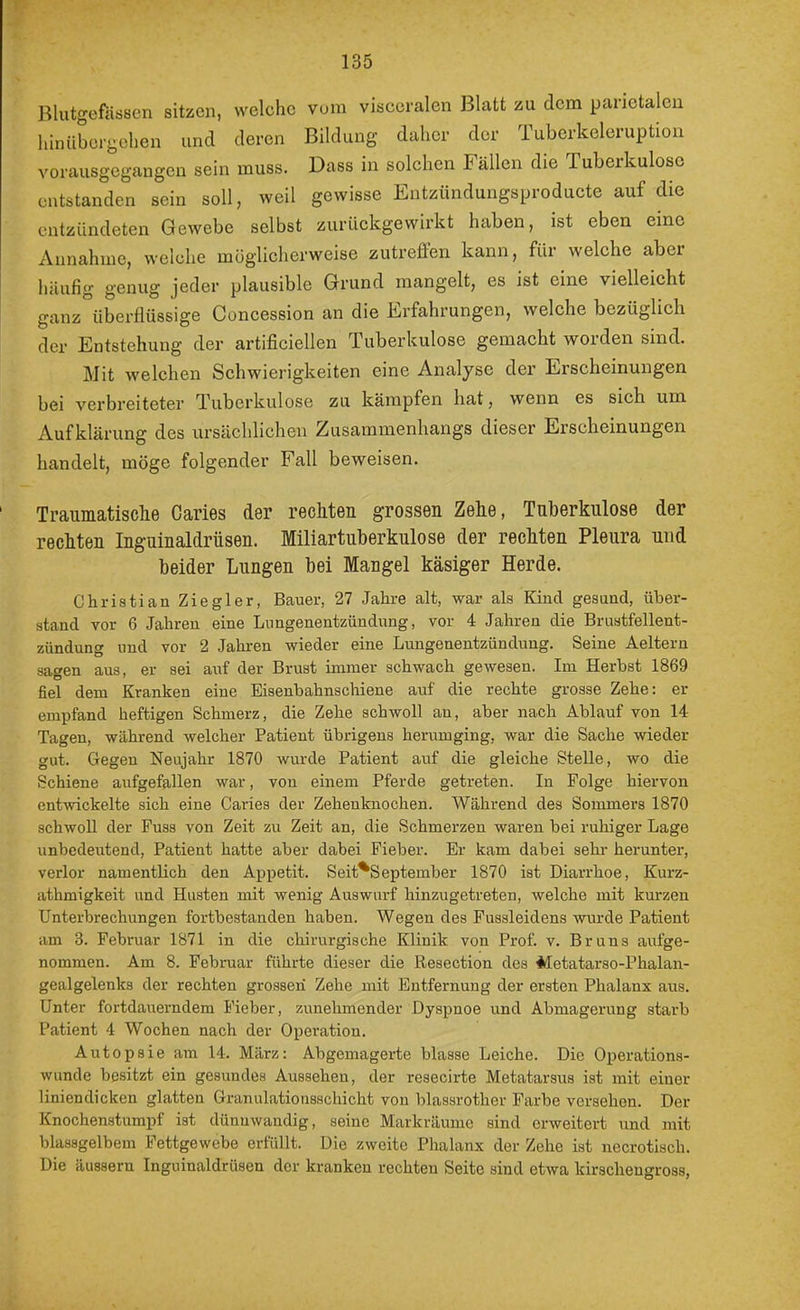 135

Blutgefässen sitzen, welche vom visceralen Blatt zu dem parietalen hinübergehen und deren Bildung daher der Tuberkeleruption vorausgegangen sein muss. Dass in solchen Fällen die Tuberkulose entstanden sein soll, weil gewisse Entzündungsproducte auf die entzündeten Gewebe selbst zurückgewirkt haben, ist eben eine Annahme, welche möglicherweise zutreffen kann, für welche aber häufig genug jeder plausible Grund mangelt, es ist eine vielleicht ganz überflüssige Concession an die Erfahrungen, welche bezüglich der Entstehung der artificiellen Tuberkulose gemacht worden sind.

Mit welchen Schwierigkeiten eine Analyse der Erscheinungen bei verbreiteter Tuberkulose zu kämpfen hat, wenn es sich um Aufklärung des ursächlichen Zusammenhangs dieser Erscheinungen handelt, möge folgender Fall beweisen.

Traumatische Caries der rechten grossen Zehe, Tuberkulose der rechten Inguinaldrüsen. Miliartuberkulose der rechten Pleura und beider Lungen bei Mangel käsiger Herde.

Christian Ziegler, Bauer, 27 Jahre alt, war als Kind gesund, überstand vor 6 Jahren eine Lungenentzündung, vor 4 Jahren die Brustfellentzündung und vor 2 Jahren wieder eine Lungenentzündung. Seine Aeltern sagen aus, er sei auf der Brust immer schwach gewesen. Im Herbst 1869 fiel dem Kranken eine Eisenbahnschiene auf die rechte grosse Zehe: er empfand heftigen Schmerz, die Zehe schwoll an, aber nach Ablauf von 14 Tagen, während welcher Patient übrigens herumging, war die Sache wieder gut. Gegen Neujahr 1870 wurde Patient auf die gleiche Stelle, wo die Schiene aufgefallen war, von einem Pferde getreten. In Folge hiervon entwickelte sich eine Caries der Zehenknochen. Während des Sommers 1870 schwoll der Fuss von Zeit zu Zeit an, die Schmerzen waren bei ruhiger Lage unbedeutend, Patient hatte aber dabei Fieber. Er kam dabei sehr herunter, verlor namentlich den Appetit. Seit September 1870 ist Diarrhoe, Kurzathmigkeit und Husten mit wenig Auswurf hinzugetreten, welche mit kurzen Unterbrechungen fortbestanden haben. Wegen des Fussleidens wurde Patient am 3. Februar 1871 in die chirurgische Klinik von Prof. v. Bruns aufgenommen. Am 8. Februar führte dieser die Resection des Metatarso-Phalangealgelenks der rechten grossen Zehe mit Entfernung der ersten Phalanx aus. Unter fortdauerndem Fieber, zunehmender Dyspnoe und Abmagerung starb Patient 4 Wochen nach der Operation.

Autopsie am 14. März: Abgemagerte blasse Leiche. Die Operationswunde besitzt ein gesundes Aussehen, der resecirte Metatarsus ist mit einer liniendicken glatten Granulationsschicht von blassrother Farbe versehen. Der Knochenstumpf ist dünnwandig, seine Markräume sind erweitert und mit blassgelbem Fettgewebe erfüllt. Die zweite Phalanx der Zehe ist necrotisch. Die äussern Inguinaldrüsen der kranken rechten Seite sind etwa kirschengross,